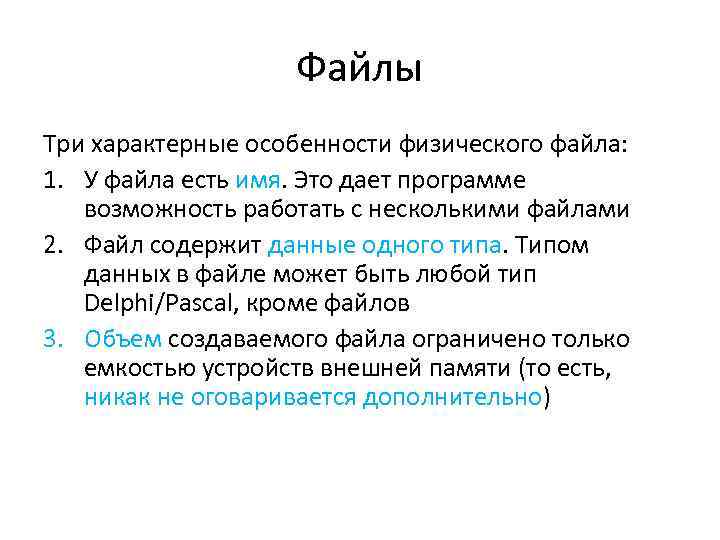 Файлы

Три характерные особенности физического файла:

1. У файла есть имя. Это дает программе возможность работать с несколькими файлами

2. Файл содержит данные одного типа. Типом данных в файле может быть любой тип Delphi/Pascal, кроме файлов

3. Объем создаваемого файла ограничено только емкостью устройств внешней памяти (то есть, никак не оговаривается дополнительно)